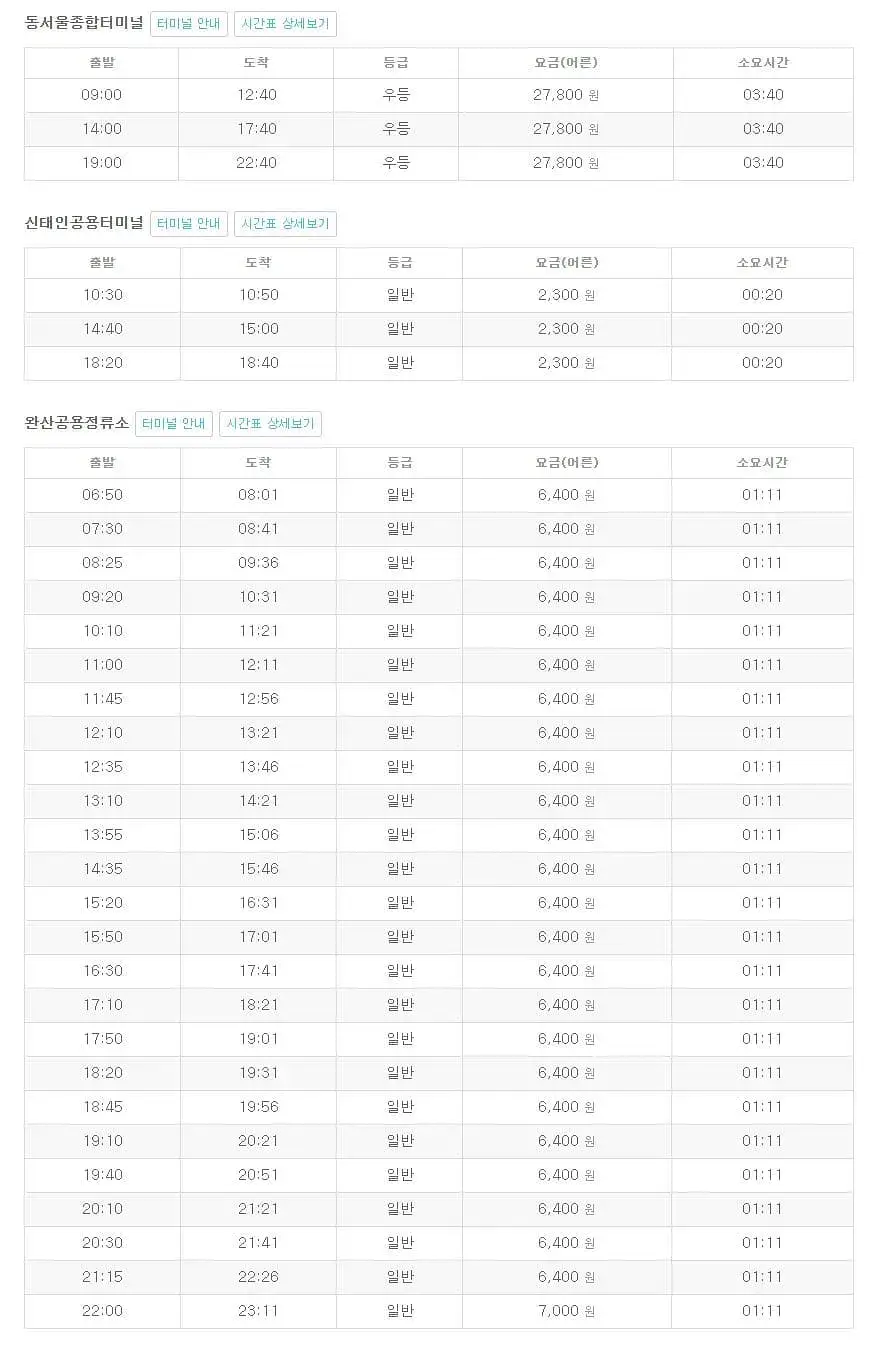 동서울종합터미널 터미널 안내 시간표 상세보기

| 출발 | 도착 | 등급 | 요금(어른) | 소요시간 |
|---|---|---|---|---|
| 09:00 | 12:40 | 우등 | 27,800 원 | 03:40 |
| 14:00 | 17:40 | 우등 | 27,800 원 | 03:40 |
| 19:00 | 22:40 | 우등 | 27,800 원 | 03:40 |

신태인공용터미널 터미널 안내 시간표 상세보기

| 출발 | 도착 | 등급 | 요금(어른) | 소요시간 |
|---|---|---|---|---|
| 10:30 | 10:50 | 일반 | 2,300 원 | 00:20 |
| 14:40 | 15:00 | 일반 | 2,300 원 | 00:20 |
| 18:20 | 18:40 | 일반 | 2,300 원 | 00:20 |

완산공용정류소 터미널 안내 시간표 상세보기

| 출발 | 도착 | 등급 | 요금(어른) | 소요시간 |
|---|---|---|---|---|
| 06:50 | 08:01 | 일반 | 6,400 원 | 01:11 |
| 07:30 | 08:41 | 일반 | 6,400 원 | 01:11 |
| 08:25 | 09:36 | 일반 | 6,400 원 | 01:11 |
| 09:20 | 10:31 | 일반 | 6,400 원 | 01:11 |
| 10:10 | 11:21 | 일반 | 6,400 원 | 01:11 |
| 11:00 | 12:11 | 일반 | 6,400 원 | 01:11 |
| 11:45 | 12:56 | 일반 | 6,400 원 | 01:11 |
| 12:10 | 13:21 | 일반 | 6,400 원 | 01:11 |
| 12:35 | 13:46 | 일반 | 6,400 원 | 01:11 |
| 13:10 | 14:21 | 일반 | 6,400 원 | 01:11 |
| 13:55 | 15:06 | 일반 | 6,400 원 | 01:11 |
| 14:35 | 15:46 | 일반 | 6,400 원 | 01:11 |
| 15:20 | 16:31 | 일반 | 6,400 원 | 01:11 |
| 15:50 | 17:01 | 일반 | 6,400 원 | 01:11 |
| 16:30 | 17:41 | 일반 | 6,400 원 | 01:11 |
| 17:10 | 18:21 | 일반 | 6,400 원 | 01:11 |
| 17:50 | 19:01 | 일반 | 6,400 원 | 01:11 |
| 18:20 | 19:31 | 일반 | 6,400 원 | 01:11 |
| 18:45 | 19:56 | 일반 | 6,400 원 | 01:11 |
| 19:10 | 20:21 | 일반 | 6,400 원 | 01:11 |
| 19:40 | 20:51 | 일반 | 6,400 원 | 01:11 |
| 20:10 | 21:21 | 일반 | 6,400 원 | 01:11 |
| 20:30 | 21:41 | 일반 | 6,400 원 | 01:11 |
| 21:15 | 22:26 | 일반 | 6,400 원 | 01:11 |
| 22:00 | 23:11 | 일반 | 7,000 원 | 01:11 |